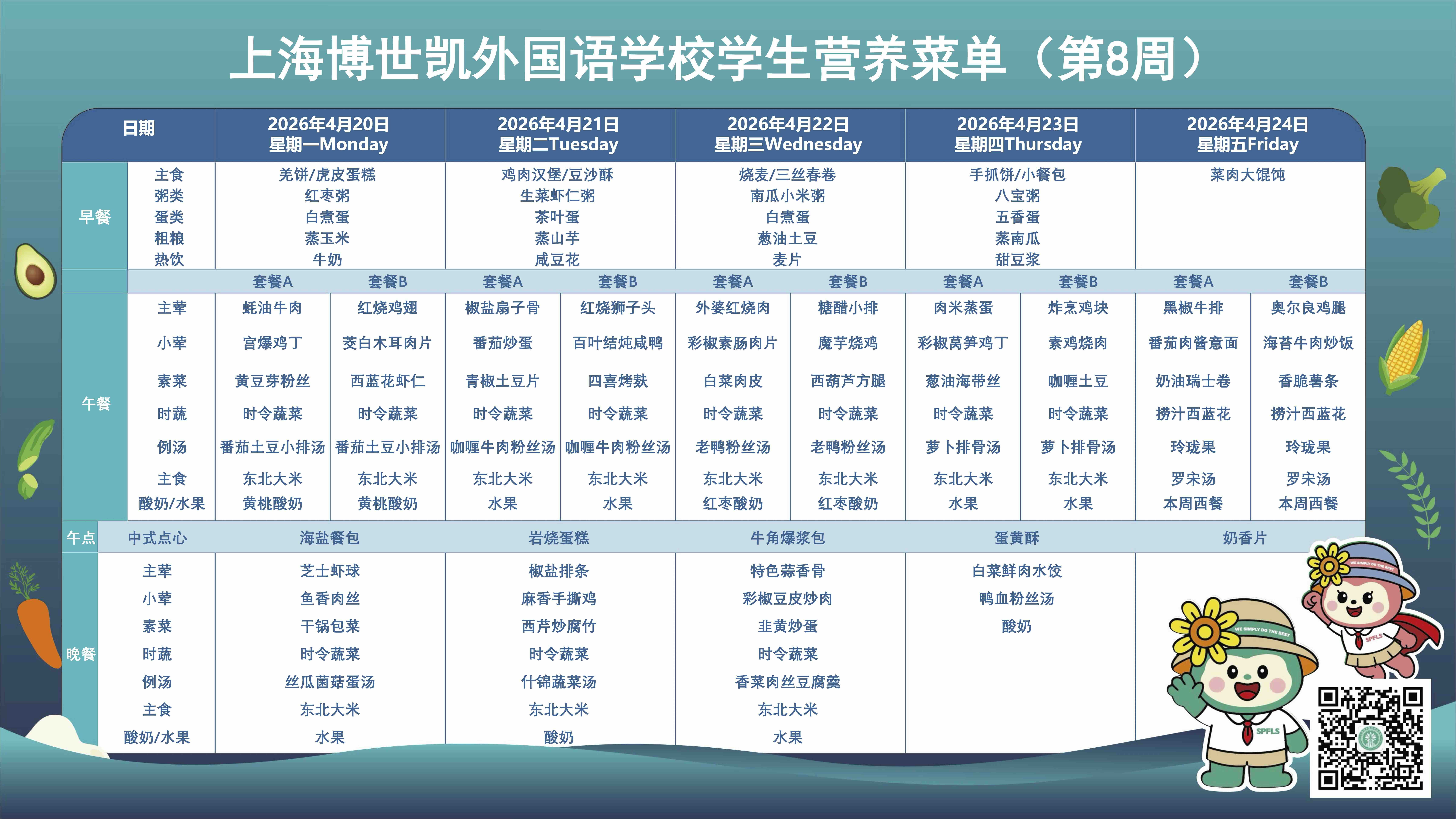 上海博世凯外国语学校学生营养菜单（第8周）

| 日期 | | 2026年4月20日 星期一Monday | | 2026年4月21日 星期二Tuesday | | 2026年4月22日 星期三Wednesday | | 2026年4月23日 星期四Thursday | | 2026年4月24日 星期五Friday | |
|---|---|---|---|---|---|---|---|---|---|---|---|
| 早餐 | 主食 | 羌饼/虎皮蛋糕 | | 鸡肉汉堡/豆沙酥 | | 烧麦/三丝春卷 | | 手抓饼/小餐包 | | 菜肉大馄饨 | |
| | 粥类 | 红枣粥 | | 生菜虾仁粥 | | 南瓜小米粥 | | 八宝粥 | | | |
| | 蛋类 | 白煮蛋 | | 茶叶蛋 | | 白煮蛋 | | 五香蛋 | | | |
| | 粗粮 | 蒸玉米 | | 蒸山芋 | | 葱油土豆 | | 蒸南瓜 | | | |
| | 热饮 | 牛奶 | | 咸豆花 | | 麦片 | | 甜豆浆 | | | |
| | | 套餐A | 套餐B | 套餐A | 套餐B | 套餐A | 套餐B | 套餐A | 套餐B | 套餐A | 套餐B |
| 午餐 | 主荤 | 蚝油牛肉 | 红烧鸡翅 | 椒盐扇子骨 | 红烧狮子头 | 外婆红烧肉 | 糖醋小排 | 肉米蒸蛋 | 炸烹鸡块 | 黑椒牛排 | 奥尔良鸡腿 |
| | 小荤 | 宫爆鸡丁 | 茭白木耳肉片 | 番茄炒蛋 | 百叶结炖咸鸭 | 彩椒素肠肉片 | 魔芋烧鸡 | 彩椒莴笋鸡丁 | 素鸡烧肉 | 番茄肉酱意面 | 海苔牛肉炒饭 |
| | 素菜 | 黄豆芽粉丝 | 西蓝花虾仁 | 青椒土豆片 | 四喜烤麸 | 白菜肉皮 | 西葫芦方腿 | 葱油海带丝 | 咖喱土豆 | 奶油瑞士卷 | 香脆薯条 |
| | 时蔬 | 时令蔬菜 | 时令蔬菜 | 时令蔬菜 | 时令蔬菜 | 时令蔬菜 | 时令蔬菜 | 时令蔬菜 | 时令蔬菜 | 捞汁西蓝花 | 捞汁西蓝花 |
| | 例汤 | 番茄土豆小排汤 | 番茄土豆小排汤 | 咖喱牛肉粉丝汤 | 咖喱牛肉粉丝汤 | 老鸭粉丝汤 | 老鸭粉丝汤 | 萝卜排骨汤 | 萝卜排骨汤 | 玲珑果 | 玲珑果 |
| | 主食 | 东北大米 | 东北大米 | 东北大米 | 东北大米 | 东北大米 | 东北大米 | 东北大米 | 东北大米 | 罗宋汤 | 罗宋汤 |
| | 酸奶/水果 | 黄桃酸奶 | 黄桃酸奶 | 水果 | 水果 | 红枣酸奶 | 红枣酸奶 | 水果 | 水果 | 本周西餐 | 本周西餐 |
| 午点 | 中式点心 | 海盐餐包 | | 岩烧蛋糕 | | 牛角爆浆包 | | 蛋黄酥 | | 奶香片 | |
| 晚餐 | 主荤 | 芝士虾球 | | 椒盐排条 | | 特色蒜香骨 | | 白菜鲜肉水饺 | | | |
| | 小荤 | 鱼香肉丝 | | 麻香手撕鸡 | | 彩椒豆皮炒肉 | | 鸭血粉丝汤 | | | |
| | 素菜 | 干锅包菜 | | 西芹炒腐竹 | | 韭黄炒蛋 | | 酸奶 | | | |
| | 时蔬 | 时令蔬菜 | | 时令蔬菜 | | 时令蔬菜 | | | | | |
| | 例汤 | 丝瓜菌菇蛋汤 | | 什锦蔬菜汤 | | 香菜肉丝豆腐羹 | | | | | |
| | 主食 | 东北大米 | | 东北大米 | | 东北大米 | | | | | |
| | 酸奶/水果 | 水果 | | 酸奶 | | 水果 | | | | | |

WE SIMPLY DO THE BEST
SPFLS
WE SIMPLY DO THE BEST
SPFLS